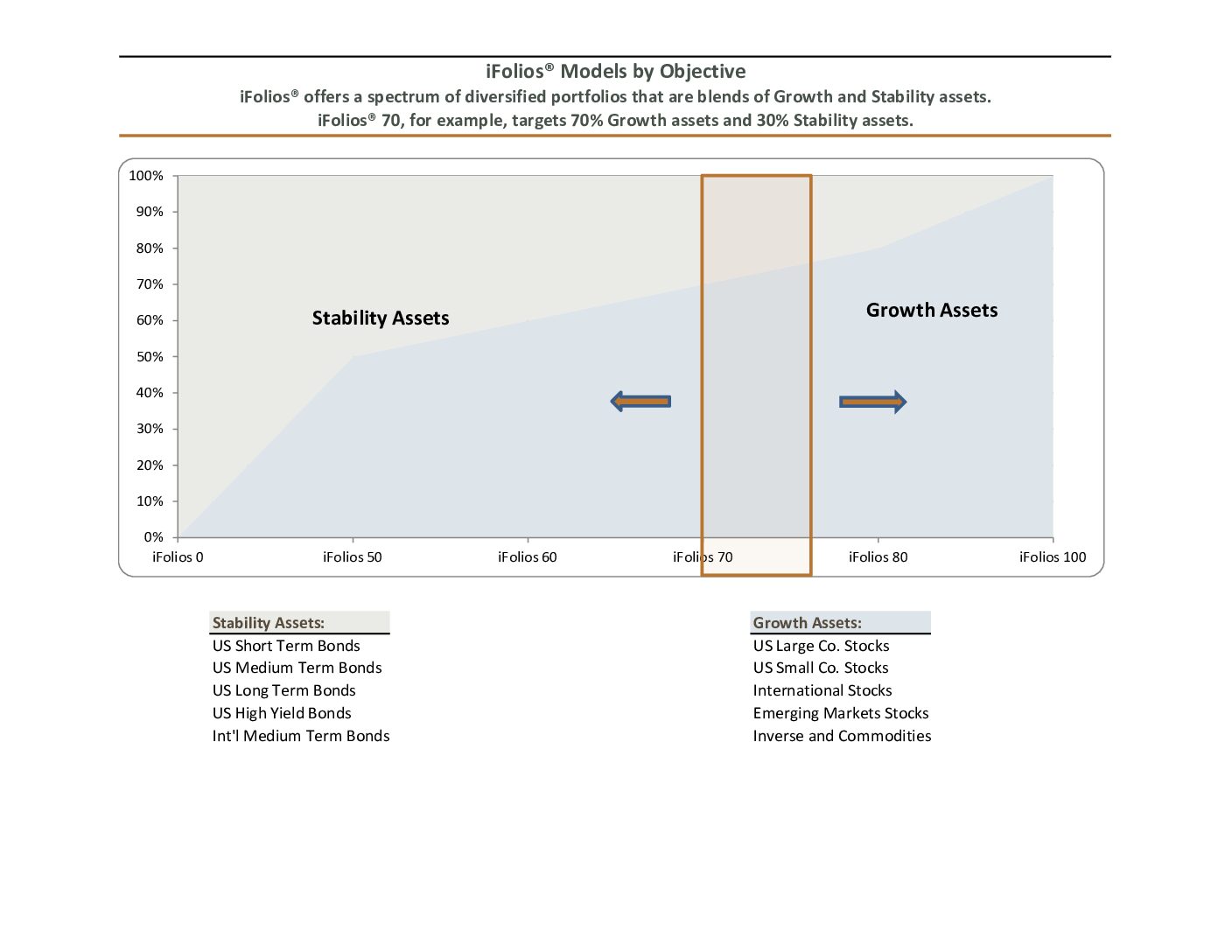 iFolios® Models by Objective

iFolios® offers a spectrum of diversified portfolios that are blends of Growth and Stability assets.
iFolios® 70, for example, targets 70% Growth assets and 30% Stability assets.

100%
90%
80%
70%
60%
50%
40%
30%
20%
10%
0%

Stability Assets

Growth Assets

iFolios 0
iFolios 50
iFolios 60
iFolios 70
iFolios 80
iFolios 100

Stability Assets:
US Short Term Bonds
US Medium Term Bonds
US Long Term Bonds
US High Yield Bonds
Int'l Medium Term Bonds

Growth Assets:
US Large Co. Stocks
US Small Co. Stocks
International Stocks
Emerging Markets Stocks
Inverse and Commodities